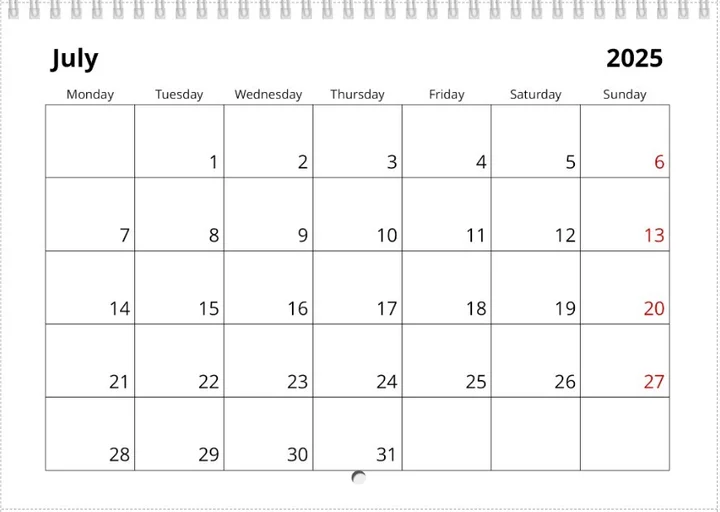 July 2025

| Monday | Tuesday | Wednesday | Thursday | Friday | Saturday | Sunday |
|---|---|---|---|---|---|---|
|  | 1 | 2 | 3 | 4 | 5 | 6 |
| 7 | 8 | 9 | 10 | 11 | 12 | 13 |
| 14 | 15 | 16 | 17 | 18 | 19 | 20 |
| 21 | 22 | 23 | 24 | 25 | 26 | 27 |
| 28 | 29 | 30 | 31 |  |  |  |